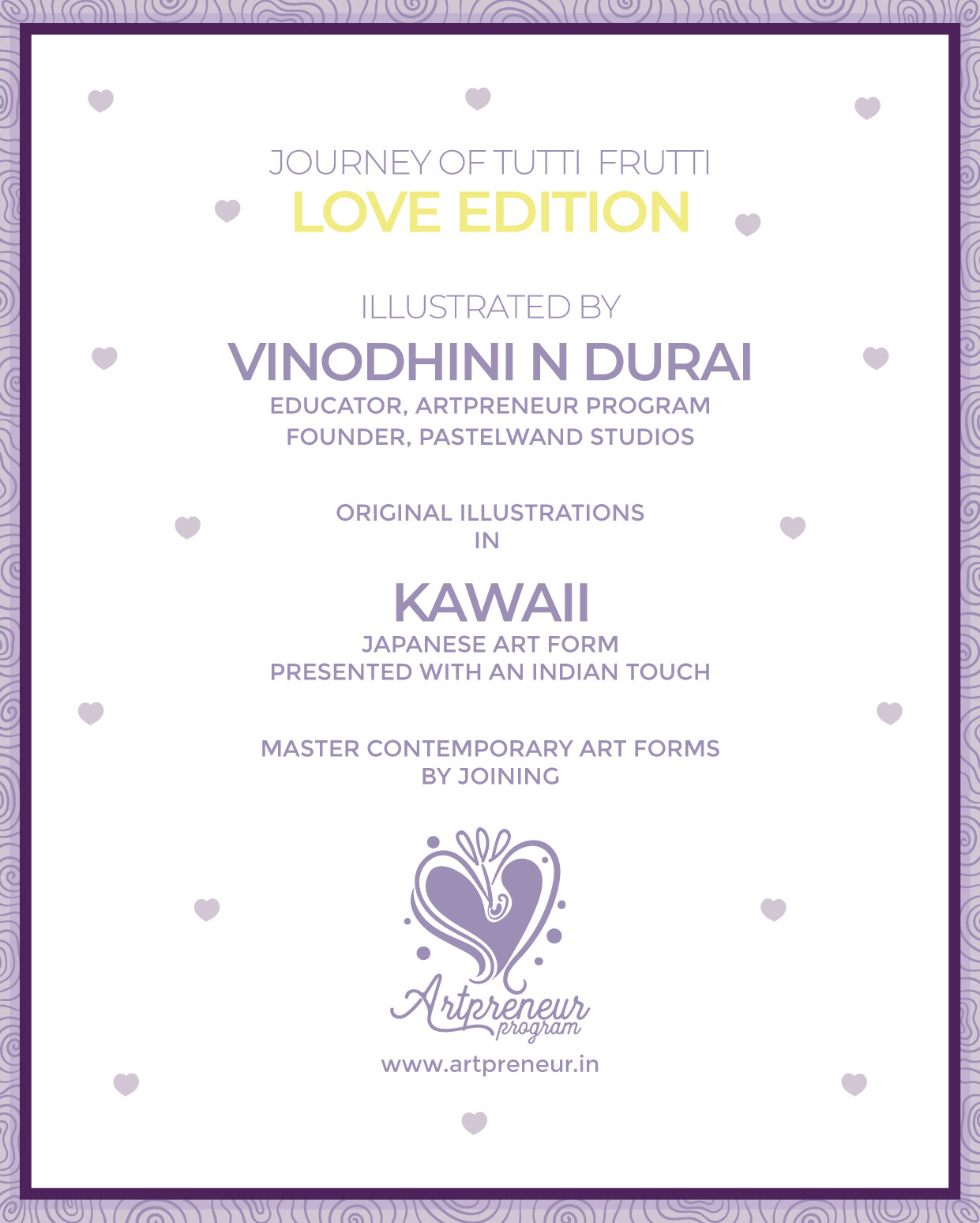 JOURNEY OF TUTTI FRUTTI
LOVE EDITION

ILLUSTRATED BY
VINODHINI N DURAI
EDUCATOR, ARTPRENEUR PROGRAM
FOUNDER, PASTELWAND STUDIOS

ORIGINAL ILLUSTRATIONS
IN

KAWAII
JAPANESE ART FORM
PRESENTED WITH AN INDIAN TOUCH

MASTER CONTEMPORARY ART FORMS
BY JOINING

Artpreneur
program

www.artpreneur.in